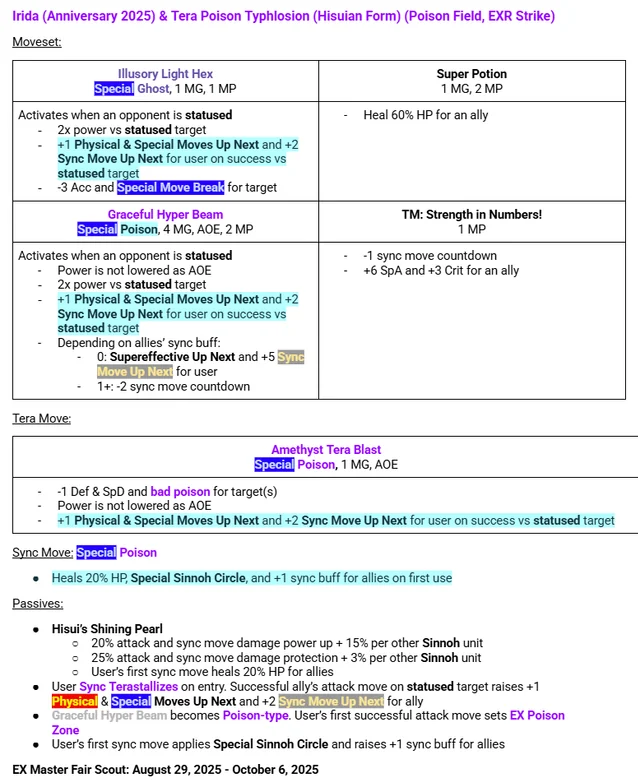 Irida (Anniversary 2025) & Tera Poison Typhlosion (Hisuian Form) (Poison Field, EXR Strike)

Moveset:

| Illusory Light Hex<br>Special Ghost, 1 MG, 1 MP | Super Potion<br>1 MG, 2 MP |
|---|---|
| Activates when an opponent is statused<br>- 2x power vs statused target<br>- +1 Physical & Special Moves Up Next and +2 Sync Move Up Next for user on success vs statused target<br>- -3 Acc and Special Move Break for target | - Heal 60% HP for an ally |
| Graceful Hyper Beam<br>Special Poison, 4 MG, AOE, 2 MP | TM: Strength in Numbers!<br>1 MP |
| Activates when an opponent is statused<br>- Power is not lowered as AOE<br>- 2x power vs statused target<br>- +1 Physical & Special Moves Up Next and +2 Sync Move Up Next for user on success vs statused target<br>- Depending on allies' sync buff:<br>- 0: Supereffective Up Next and +5 Sync Move Up Next for user<br>- 1+: -2 sync move countdown | - -1 sync move countdown<br>- +6 SpA and +3 Crit for an ally |

Tera Move:

| Amethyst Tera Blast<br>Special Poison, 1 MG, AOE |
|---|
| - -1 Def & SpD and bad poison for target(s)<br>- Power is not lowered as AOE<br>- +1 Physical & Special Moves Up Next and +2 Sync Move Up Next for user on success vs statused target |

Sync Move: Special Poison

● Heals 20% HP, Special Sinnoh Circle, and +1 sync buff for allies on first use

Passives:

● Hisui's Shining Pearl
○ 20% attack and sync move damage power up + 15% per other Sinnoh unit
○ 25% attack and sync move damage protection + 3% per other Sinnoh unit
○ User's first sync move heals 20% HP for allies
● User Sync Terastallizes on entry. Successful ally's attack move on statused target raises +1 Physical & Special Moves Up Next and +2 Sync Move Up Next for ally
● Graceful Hyper Beam becomes Poison-type. User's first successful attack move sets EX Poison Zone
● User's first sync move applies Special Sinnoh Circle and raises +1 sync buff for allies

EX Master Fair Scout: August 29, 2025 - October 6, 2025